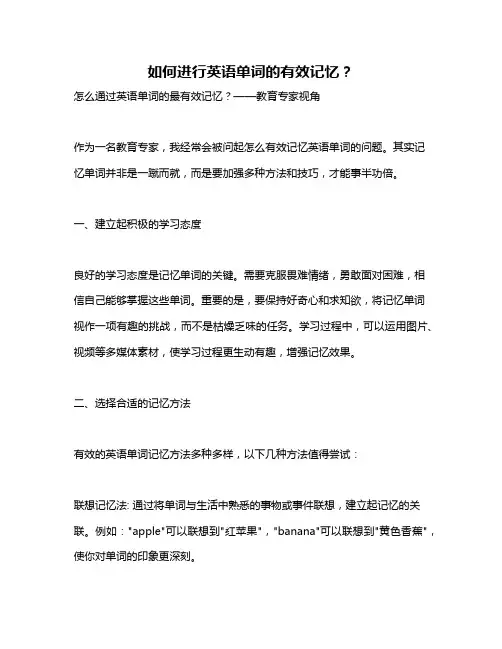 如何进行英语单词的有效记忆？

怎么通过英语单词的最有效记忆？——教育专家视角

作为一名教育专家，我经常会被问起怎么有效记忆英语单词的问题。其实记忆单词并非是一蹴而就，而是要加强多种方法和技巧，才能事半功倍。

一、建立起积极的学习态度

良好的学习态度是记忆单词的关键。需要克服畏难情绪，勇敢面对困难，相信自己能够掌握这些单词。重要的是，要保持好奇心和求知欲，将记忆单词视作一项有趣的挑战，而不是枯燥乏味的任务。学习过程中，可以运用图片、视频等多媒体素材，使学习过程更生动有趣，增强记忆效果。

二、选择合适的记忆方法

有效的英语单词记忆方法多种多样，以下几种方法值得尝试：

联想记忆法: 通过将单词与生活中熟悉的事物或事件联想，建立起记忆的关联。例如："apple"可以联想到"红苹果"，"banana"可以联想到"黄色香蕉"，使你对单词的印象更深刻。